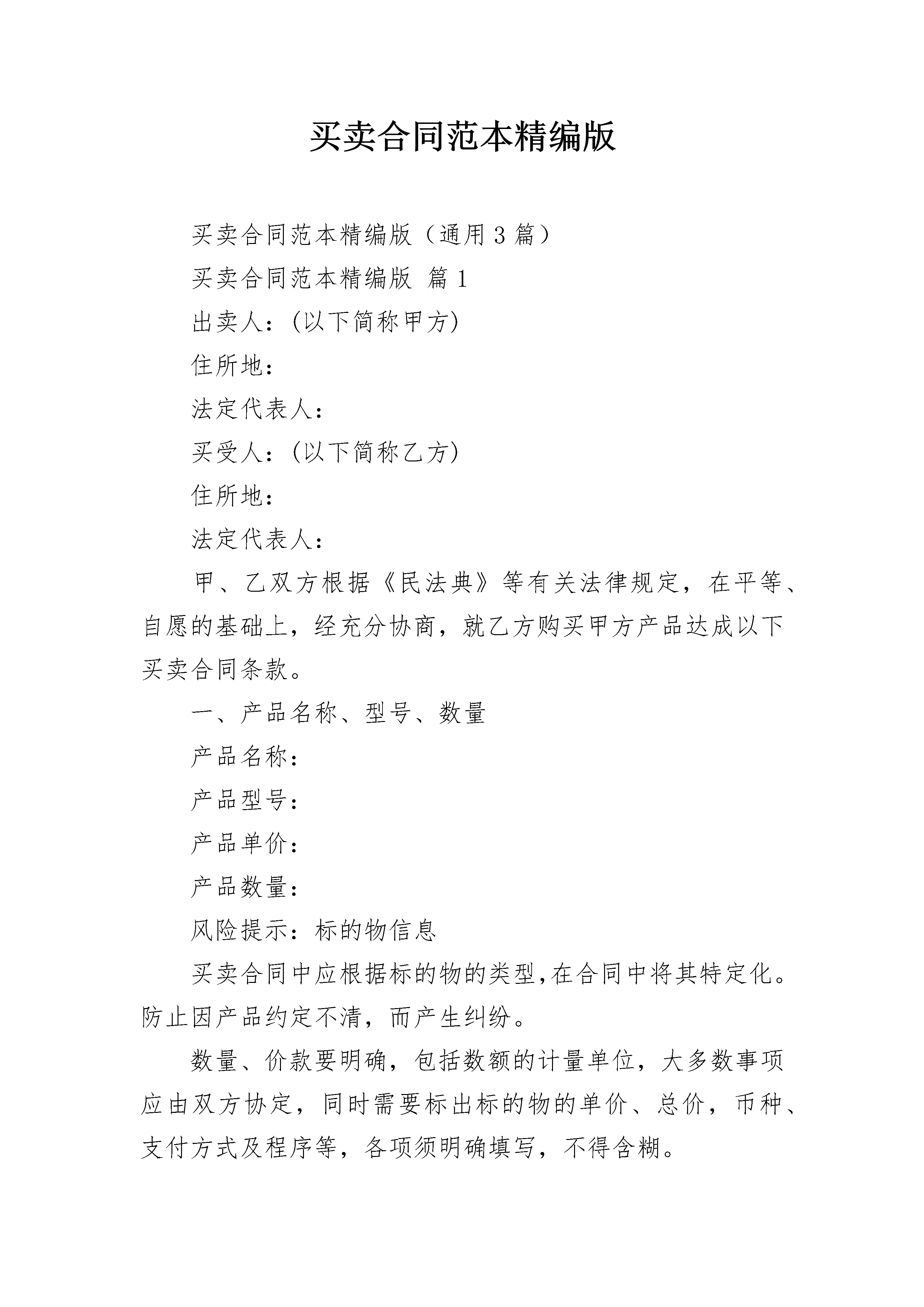 买卖合同范本精编版

买卖合同范本精编版（通用3篇）

买卖合同范本精编版 篇1

出卖人：(以下简称甲方)

住所地：

法定代表人：

买受人：(以下简称乙方)

住所地：

法定代表人：

甲、乙双方根据《民法典》等有关法律规定，在平等、自愿的基础上，经充分协商，就乙方购买甲方产品达成以下买卖合同条款。

一、产品名称、型号、数量

产品名称：

产品型号：

产品单价：

产品数量：

风险提示：标的物信息

买卖合同中应根据标的物的类型,在合同中将其特定化。防止因产品约定不清，而产生纠纷。

数量、价款要明确，包括数额的计量单位，大多数事项应由双方协定，同时需要标出标的物的单价、总价，币种、支付方式及程序等，各项须明确填写，不得含糊。